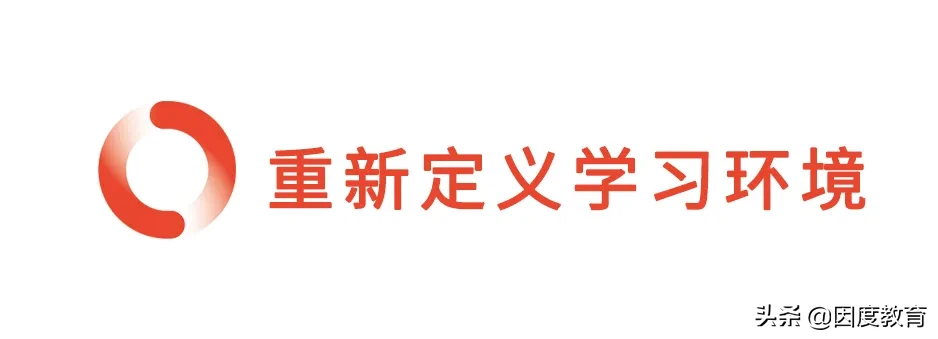 重新定义学习环境

头条 @因度教育